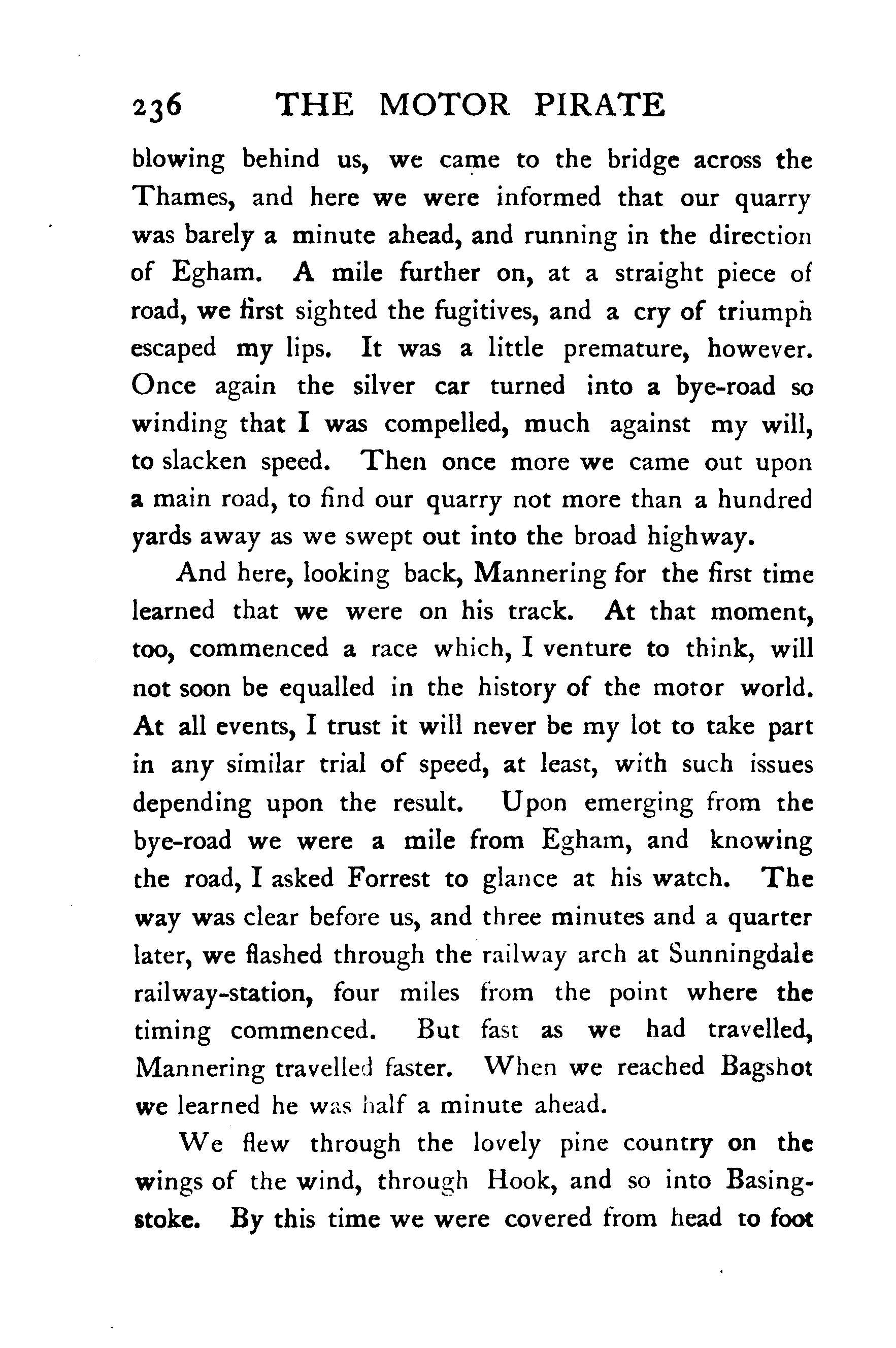 236 THE MOTOR PIRATE

blowing behind us, we came to the bridge across the Thames, and here we were informed that our quarry was barely a minute ahead, and running in the direction of Egham. A mile further on, at a straight piece of road, we first sighted the fugitives, and a cry of triumph escaped my lips. It was a little premature, however. Once again the silver car turned into a bye-road so winding that I was compelled, much against my will, to slacken speed. Then once more we came out upon a main road, to find our quarry not more than a hundred yards away as we swept out into the broad highway.

And here, looking back, Mannering for the first time learned that we were on his track. At that moment, too, commenced a race which, I venture to think, will not soon be equalled in the history of the motor world. At all events, I trust it will never be my lot to take part in any similar trial of speed, at least, with such issues depending upon the result. Upon emerging from the bye-road we were a mile from Egham, and knowing the road, I asked Forrest to glance at his watch. The way was clear before us, and three minutes and a quarter later, we flashed through the railway arch at Sunningdale railway-station, four miles from the point where the timing commenced. But fast as we had travelled, Mannering travelled faster. When we reached Bagshot we learned he was half a minute ahead.

We flew through the lovely pine country on the wings of the wind, through Hook, and so into Basingstoke. By this time we were covered from head to foot